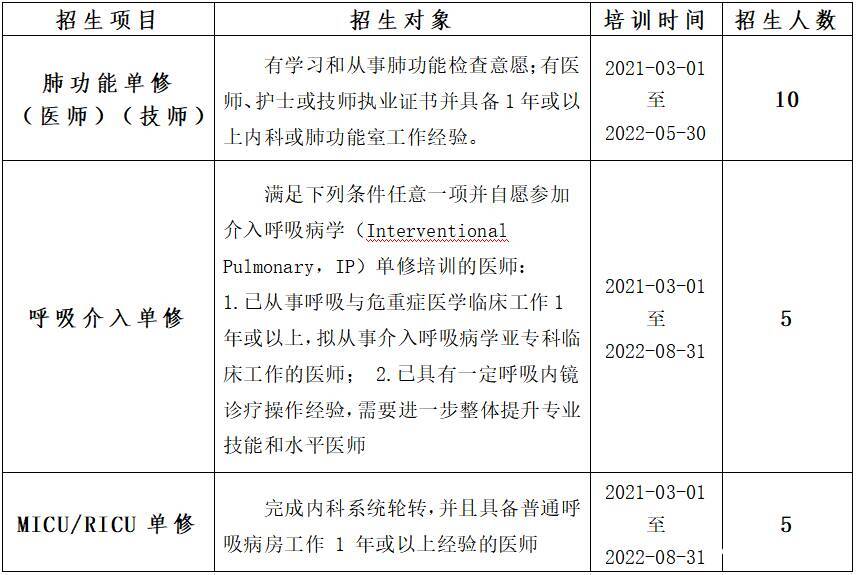 | 招生项目 | 招生对象 | 培训时间 | 招生人数 |
|---|---|---|---|
| 肺功能单修（医师）（技师） | 有学习和从事肺功能检查意愿；有医师、护士或技师执业证书并具备 1 年或以上内科或肺功能室工作经验。 | 2021-03-01 至 2022-05-30 | 10 |
| 呼吸介入单修 | 满足下列条件任意一项并自愿参加介入呼吸病学（Interventional Pulmonary，IP）单修培训的医师：1.已从事呼吸与危重症医学临床工作 1 年或以上，拟从事介入呼吸病学亚专科临床工作的医师； 2.已具有一定呼吸内镜诊疗操作经验，需要进一步整体提升专业技能和水平医师 | 2021-03-01 至 2022-08-31 | 5 |
| MICU/RICU 单修 | 完成内科系统轮转，并且具备普通呼吸病房工作 1 年或以上经验的医师 | 2021-03-01 至 2022-08-31 | 5 |